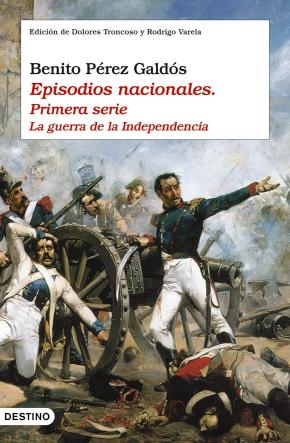 Edición de Dolores Troncoso y Rodrigo Varela

Benito Pérez Galdós
Episodios nacionales.
Primera serie
La guerra de la Independencia

DESTINO